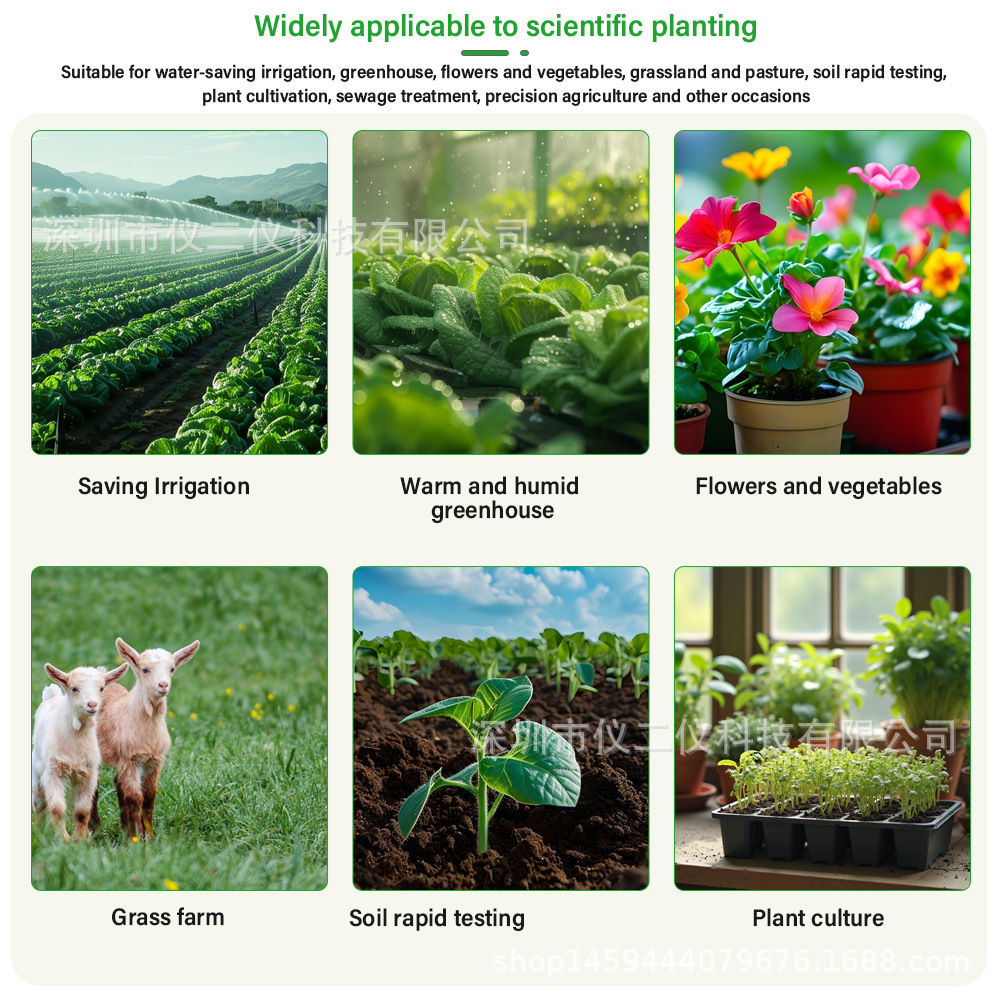 Widely applicable to scientific planting

Suitable for water-saving irrigation, greenhouse, flowers and vegetables, grassland and pasture, soil rapid testing, plant cultivation, sewage treatment, precision agriculture and other occasions

Saving Irrigation

Warm and humid greenhouse

Flowers and vegetables

Grass farm

Soil rapid testing

Plant culture

深圳市仪二仪科技有限公司

shop1459444079676.1688.com